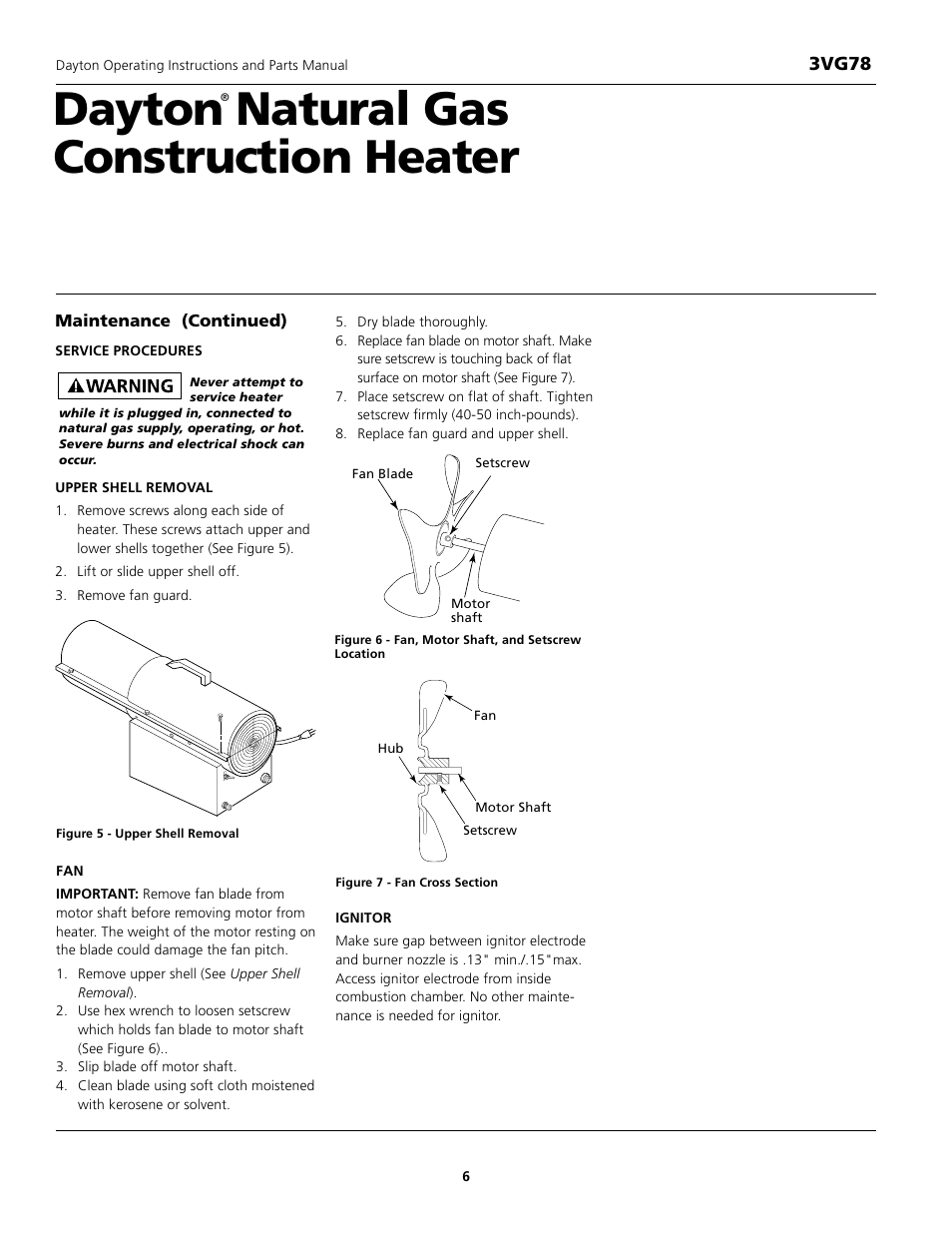 Dayton Operating Instructions and Parts Manual

3VG78

Dayton® Natural Gas Construction Heater

Maintenance (Continued)

SERVICE PROCEDURES

WARNING Never attempt to service heater while it is plugged in, connected to natural gas supply, operating, or hot. Severe burns and electrical shock can occur.

UPPER SHELL REMOVAL

1. Remove screws along each side of heater. These screws attach upper and lower shells together (See Figure 5).
2. Lift or slide upper shell off.
3. Remove fan guard.

Figure 5 - Upper Shell Removal

FAN

IMPORTANT: Remove fan blade from motor shaft before removing motor from heater. The weight of the motor resting on the blade could damage the fan pitch.

1. Remove upper shell (See Upper Shell Removal).
2. Use hex wrench to loosen setscrew which holds fan blade to motor shaft (See Figure 6)..
3. Slip blade off motor shaft.
4. Clean blade using soft cloth moistened with kerosene or solvent.
5. Dry blade thoroughly.
6. Replace fan blade on motor shaft. Make sure setscrew is touching back of flat surface on motor shaft (See Figure 7).
7. Place setscrew on flat of shaft. Tighten setscrew firmly (40-50 inch-pounds).
8. Replace fan guard and upper shell.

Fan Blade

Setscrew

Motor shaft

Figure 6 - Fan, Motor Shaft, and Setscrew Location

Fan

Hub

Motor Shaft

Setscrew

Figure 7 - Fan Cross Section

IGNITOR

Make sure gap between ignitor electrode and burner nozzle is .13" min./.15"max. Access ignitor electrode from inside combustion chamber. No other maintenance is needed for ignitor.

6